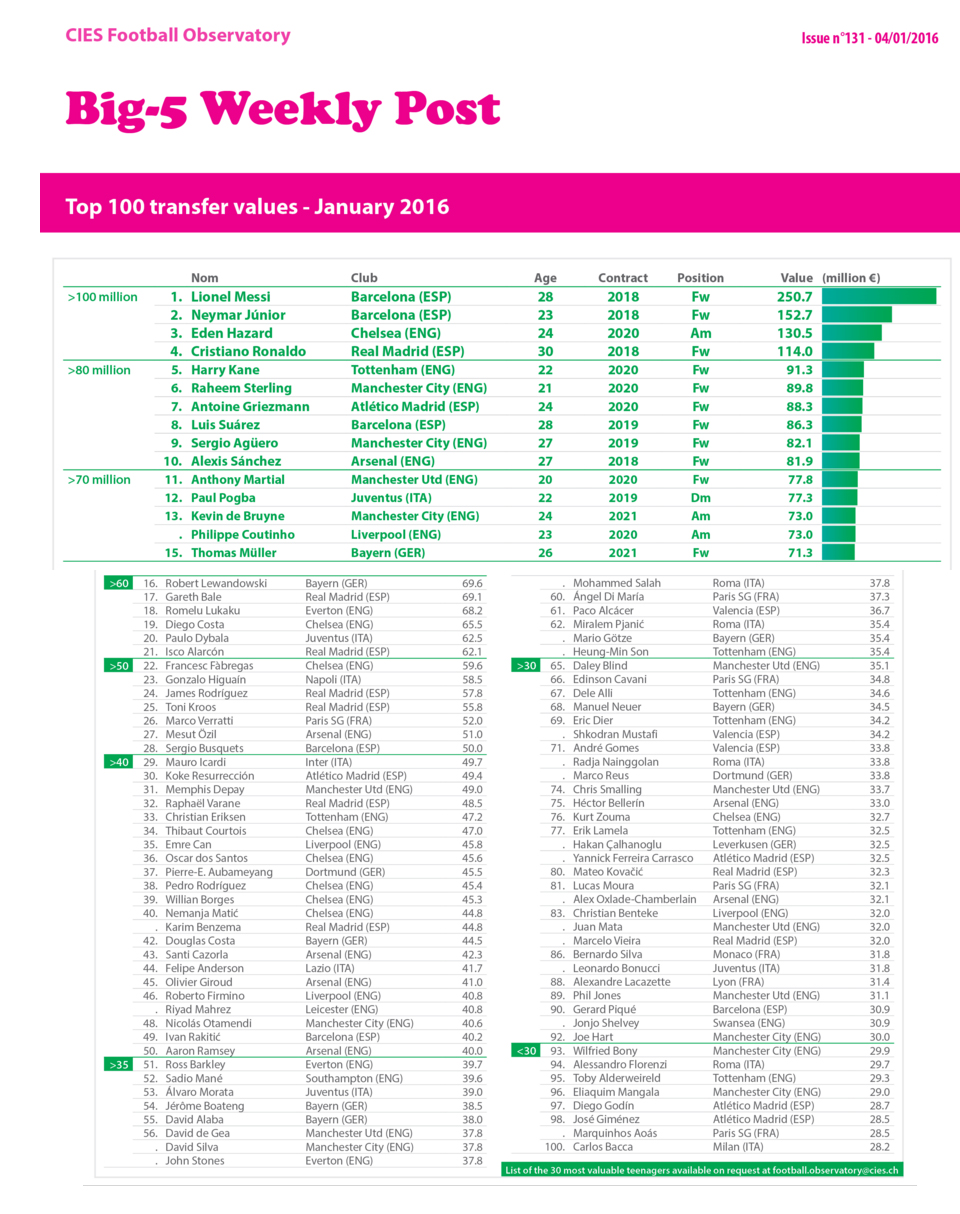 CIES Football Observatory

Issue n°131 - 04/01/2016

Big-5 Weekly Post

Top 100 transfer values - January 2016

| | Nom | Club | Age | Contract | Position | Value (million €) |
|---|---|---|---|---|---|---|
| >100 million | 1. Lionel Messi | Barcelona (ESP) | 28 | 2018 | Fw | 250.7 |
| | 2. Neymar Júnior | Barcelona (ESP) | 23 | 2018 | Fw | 152.7 |
| | 3. Eden Hazard | Chelsea (ENG) | 24 | 2020 | Am | 130.5 |
| | 4. Cristiano Ronaldo | Real Madrid (ESP) | 30 | 2018 | Fw | 114.0 |
| >80 million | 5. Harry Kane | Tottenham (ENG) | 22 | 2020 | Fw | 91.3 |
| | 6. Raheem Sterling | Manchester City (ENG) | 21 | 2020 | Fw | 89.8 |
| | 7. Antoine Griezmann | Atlético Madrid (ESP) | 24 | 2020 | Fw | 88.3 |
| | 8. Luis Suárez | Barcelona (ESP) | 28 | 2019 | Fw | 86.3 |
| | 9. Sergio Agüero | Manchester City (ENG) | 27 | 2019 | Fw | 82.1 |
| | 10. Alexis Sánchez | Arsenal (ENG) | 27 | 2018 | Fw | 81.9 |
| >70 million | 11. Anthony Martial | Manchester Utd (ENG) | 20 | 2020 | Fw | 77.8 |
| | 12. Paul Pogba | Juventus (ITA) | 22 | 2019 | Dm | 77.3 |
| | 13. Kevin de Bruyne | Manchester City (ENG) | 24 | 2021 | Am | 73.0 |
| | . Philippe Coutinho | Liverpool (ENG) | 23 | 2020 | Am | 73.0 |
| | 15. Thomas Müller | Bayern (GER) | 26 | 2021 | Fw | 71.3 |

| | | | |
|---|---|---|---|
| >60 | 16. Robert Lewandowski | Bayern (GER) | 69.6 |
| | 17. Gareth Bale | Real Madrid (ESP) | 69.1 |
| | 18. Romelu Lukaku | Everton (ENG) | 68.2 |
| | 19. Diego Costa | Chelsea (ENG) | 65.5 |
| | 20. Paulo Dybala | Juventus (ITA) | 62.5 |
| | 21. Isco Alarcón | Real Madrid (ESP) | 62.1 |
| >50 | 22. Francesc Fàbregas | Chelsea (ENG) | 59.6 |
| | 23. Gonzalo Higuaín | Napoli (ITA) | 58.5 |
| | 24. James Rodríguez | Real Madrid (ESP) | 57.8 |
| | 25. Toni Kroos | Real Madrid (ESP) | 55.8 |
| | 26. Marco Verratti | Paris SG (FRA) | 52.0 |
| | 27. Mesut Özil | Arsenal (ENG) | 51.0 |
| | 28. Sergio Busquets | Barcelona (ESP) | 50.0 |
| >40 | 29. Mauro Icardi | Inter (ITA) | 49.7 |
| | 30. Koke Resurrección | Atlético Madrid (ESP) | 49.4 |
| | 31. Memphis Depay | Manchester Utd (ENG) | 49.0 |
| | 32. Raphaël Varane | Real Madrid (ESP) | 48.5 |
| | 33. Christian Eriksen | Tottenham (ENG) | 47.2 |
| | 34. Thibaut Courtois | Chelsea (ENG) | 47.0 |
| | 35. Emre Can | Liverpool (ENG) | 45.8 |
| | 36. Oscar dos Santos | Chelsea (ENG) | 45.6 |
| | 37. Pierre-E. Aubameyang | Dortmund (GER) | 45.5 |
| | 38. Pedro Rodríguez | Chelsea (ENG) | 45.4 |
| | 39. Willian Borges | Chelsea (ENG) | 45.3 |
| | 40. Nemanja Matić | Chelsea (ENG) | 44.8 |
| | . Karim Benzema | Real Madrid (ESP) | 44.8 |
| | 42. Douglas Costa | Bayern (GER) | 44.5 |
| | 43. Santi Cazorla | Arsenal (ENG) | 42.3 |
| | 44. Felipe Anderson | Lazio (ITA) | 41.7 |
| | 45. Olivier Giroud | Arsenal (ENG) | 41.0 |
| | 46. Roberto Firmino | Liverpool (ENG) | 40.8 |
| | . Riyad Mahrez | Leicester (ENG) | 40.8 |
| | 48. Nicolás Otamendi | Manchester City (ENG) | 40.6 |
| | 49. Ivan Rakitić | Barcelona (ESP) | 40.2 |
| | 50. Aaron Ramsey | Arsenal (ENG) | 40.0 |
| >35 | 51. Ross Barkley | Everton (ENG) | 39.7 |
| | 52. Sadio Mané | Southampton (ENG) | 39.6 |
| | 53. Álvaro Morata | Juventus (ITA) | 39.0 |
| | 54. Jérôme Boateng | Bayern (GER) | 38.5 |
| | 55. David Alaba | Bayern (GER) | 38.0 |
| | 56. David de Gea | Manchester Utd (ENG) | 37.8 |
| | . David Silva | Manchester City (ENG) | 37.8 |
| | . John Stones | Everton (ENG) | 37.8 |

| | | | |
|---|---|---|---|
| | . Mohammed Salah | Roma (ITA) | 37.8 |
| | 60. Ángel Di María | Paris SG (FRA) | 37.3 |
| | 61. Paco Alcácer | Valencia (ESP) | 36.7 |
| | 62. Miralem Pjanić | Roma (ITA) | 35.4 |
| | . Mario Götze | Bayern (GER) | 35.4 |
| | . Heung-Min Son | Tottenham (ENG) | 35.4 |
| >30 | 65. Daley Blind | Manchester Utd (ENG) | 35.1 |
| | 66. Edinson Cavani | Paris SG (FRA) | 34.8 |
| | 67. Dele Alli | Tottenham (ENG) | 34.6 |
| | 68. Manuel Neuer | Bayern (GER) | 34.5 |
| | 69. Eric Dier | Tottenham (ENG) | 34.2 |
| | . Shkodran Mustafi | Valencia (ESP) | 34.2 |
| | 71. André Gomes | Valencia (ESP) | 33.8 |
| | . Radja Nainggolan | Roma (ITA) | 33.8 |
| | . Marco Reus | Dortmund (GER) | 33.8 |
| | 74. Chris Smalling | Manchester Utd (ENG) | 33.7 |
| | 75. Héctor Bellerín | Arsenal (ENG) | 33.0 |
| | 76. Kurt Zouma | Chelsea (ENG) | 32.7 |
| | 77. Erik Lamela | Tottenham (ENG) | 32.5 |
| | . Hakan Çalhanoglu | Leverkusen (GER) | 32.5 |
| | . Yannick Ferreira Carrasco | Atlético Madrid (ESP) | 32.5 |
| | 80. Mateo Kovačić | Real Madrid (ESP) | 32.3 |
| | 81. Lucas Moura | Paris SG (FRA) | 32.1 |
| | . Alex Oxlade-Chamberlain | Arsenal (ENG) | 32.1 |
| | 83. Christian Benteke | Liverpool (ENG) | 32.0 |
| | . Juan Mata | Manchester Utd (ENG) | 32.0 |
| | . Marcelo Vieira | Real Madrid (ESP) | 32.0 |
| | 86. Bernardo Silva | Monaco (FRA) | 31.8 |
| | . Leonardo Bonucci | Juventus (ITA) | 31.8 |
| | 88. Alexandre Lacazette | Lyon (FRA) | 31.4 |
| | 89. Phil Jones | Manchester Utd (ENG) | 31.1 |
| | 90. Gerard Piqué | Barcelona (ESP) | 30.9 |
| | . Jonjo Shelvey | Swansea (ENG) | 30.9 |
| | 92. Joe Hart | Manchester City (ENG) | 30.0 |
| <30 | 93. Wilfried Bony | Manchester City (ENG) | 29.9 |
| | 94. Alessandro Florenzi | Roma (ITA) | 29.7 |
| | 95. Toby Alderweireld | Tottenham (ENG) | 29.3 |
| | 96. Eliaquim Mangala | Manchester City (ENG) | 29.0 |
| | 97. Diego Godín | Atlético Madrid (ESP) | 28.7 |
| | 98. José Giménez | Atlético Madrid (ESP) | 28.5 |
| | . Marquinhos Aoás | Paris SG (FRA) | 28.5 |
| | 100. Carlos Bacca | Milan (ITA) | 28.2 |

List of the 30 most valuable teenagers available on request at football.observatory@cies.ch